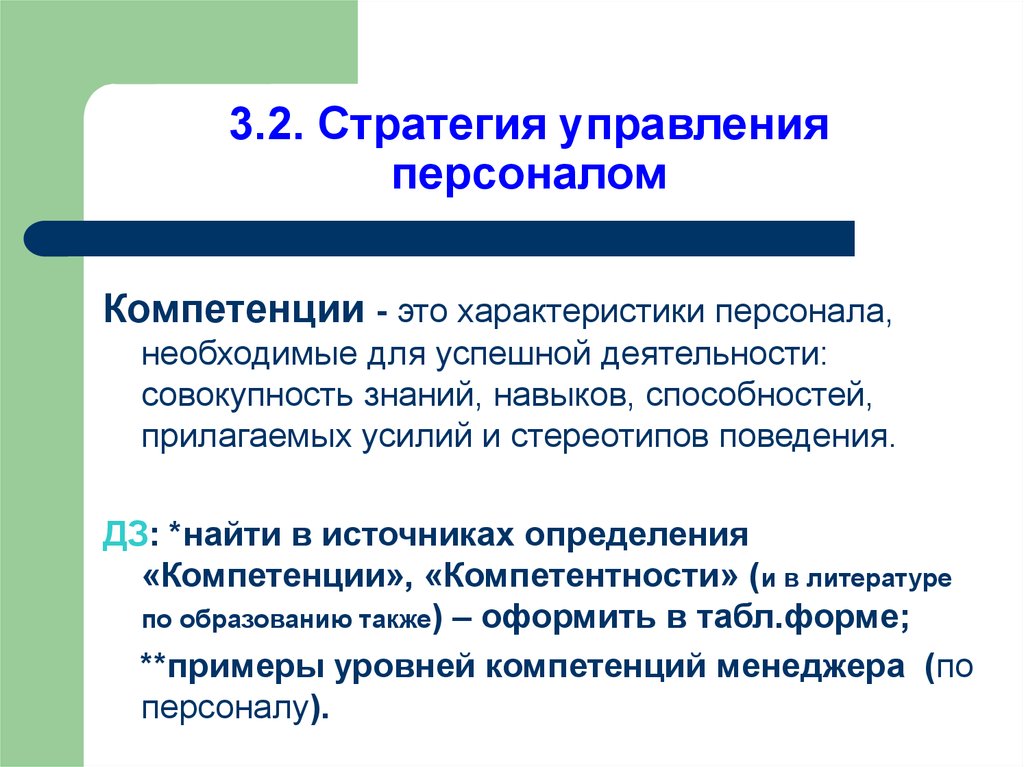 3.2. Стратегия управления персоналом

Компетенции - это характеристики персонала, необходимые для успешной деятельности: совокупность знаний, навыков, способностей, прилагаемых усилий и стереотипов поведения.

ДЗ: *найти в источниках определения «Компетенции», «Компетентности» (и в литературе по образованию также) – оформить в табл.форме;

**примеры уровней компетенций менеджера (по персоналу).